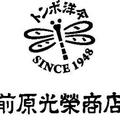 トンボ洋傘
SINCE 1948
前原光榮商店